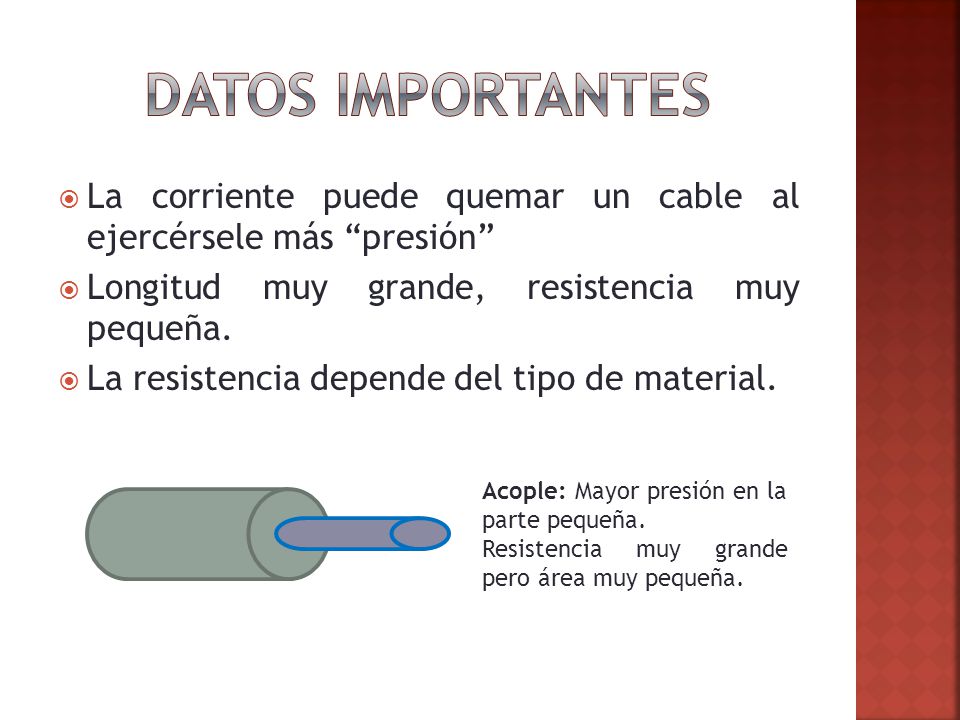 DATOS IMPORTANTES

La corriente puede quemar un cable al ejercérsele más “presión”

Longitud muy grande, resistencia muy pequeña.

La resistencia depende del tipo de material.

Acople: Mayor presión en la parte pequeña. Resistencia muy grande pero área muy pequeña.